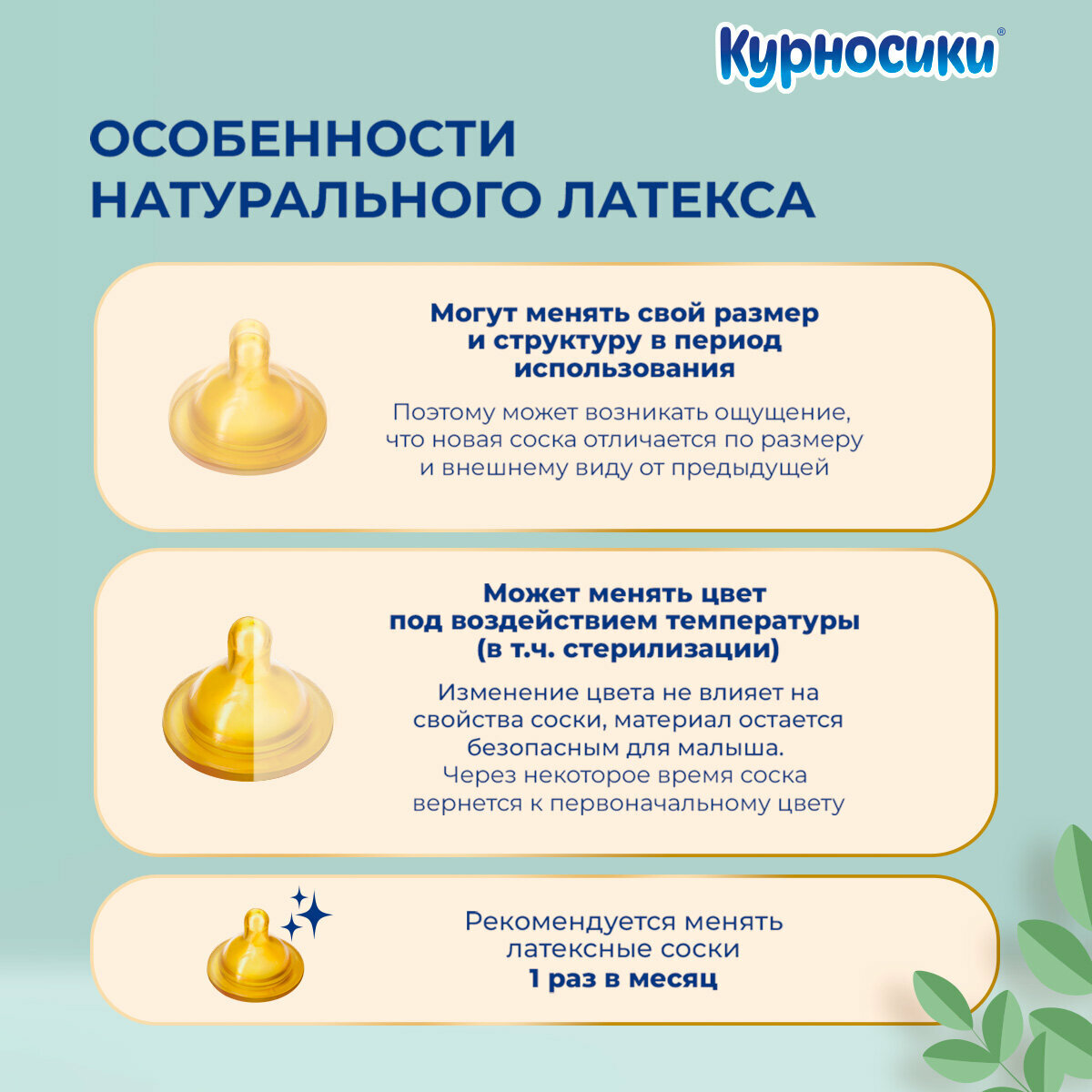 Курносики®

ОСОБЕННОСТИ НАТУРАЛЬНОГО ЛАТЕКСА

Могут менять свой размер и структуру в период использования

Поэтому может возникать ощущение, что новая соска отличается по размеру и внешнему виду от предыдущей

Может менять цвет под воздействием температуры (в т.ч. стерилизации)

Изменение цвета не влияет на свойства соски, материал остается безопасным для малыша. Через некоторое время соска вернется к первоначальному цвету

Рекомендуется менять латексные соски 1 раз в месяц